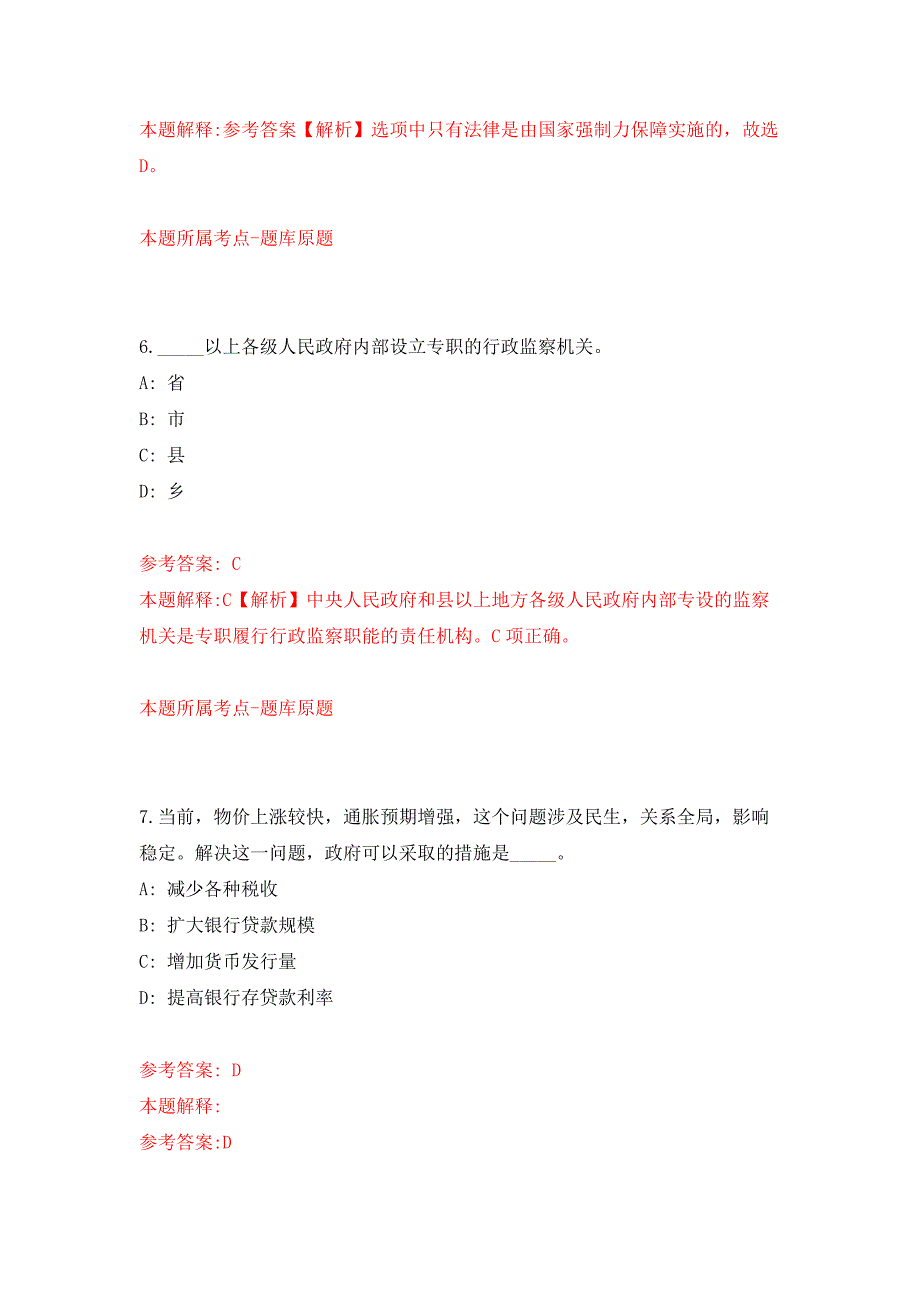 本题解释:参考答案【解析】选项中只有法律是由国家强制力保障实施的，故选D。

本题所属考点-题库原题

6._____以上各级人民政府内部设立专职的行政监察机关。

A: 省

B: 市

C: 县

D: 乡

参考答案: C

本题解释:C【解析】中央人民政府和县以上地方各级人民政府内部专设的监察机关是专职履行行政监察职能的责任机构。C项正确。

本题所属考点-题库原题

7.当前，物价上涨较快，通胀预期增强，这个问题涉及民生，关系全局，影响稳定。解决这一问题，政府可以采取的措施是_____。

A: 减少各种税收

B: 扩大银行贷款规模

C: 增加货币发行量

D: 提高银行存贷款利率

参考答案: D

本题解释:

参考答案:D